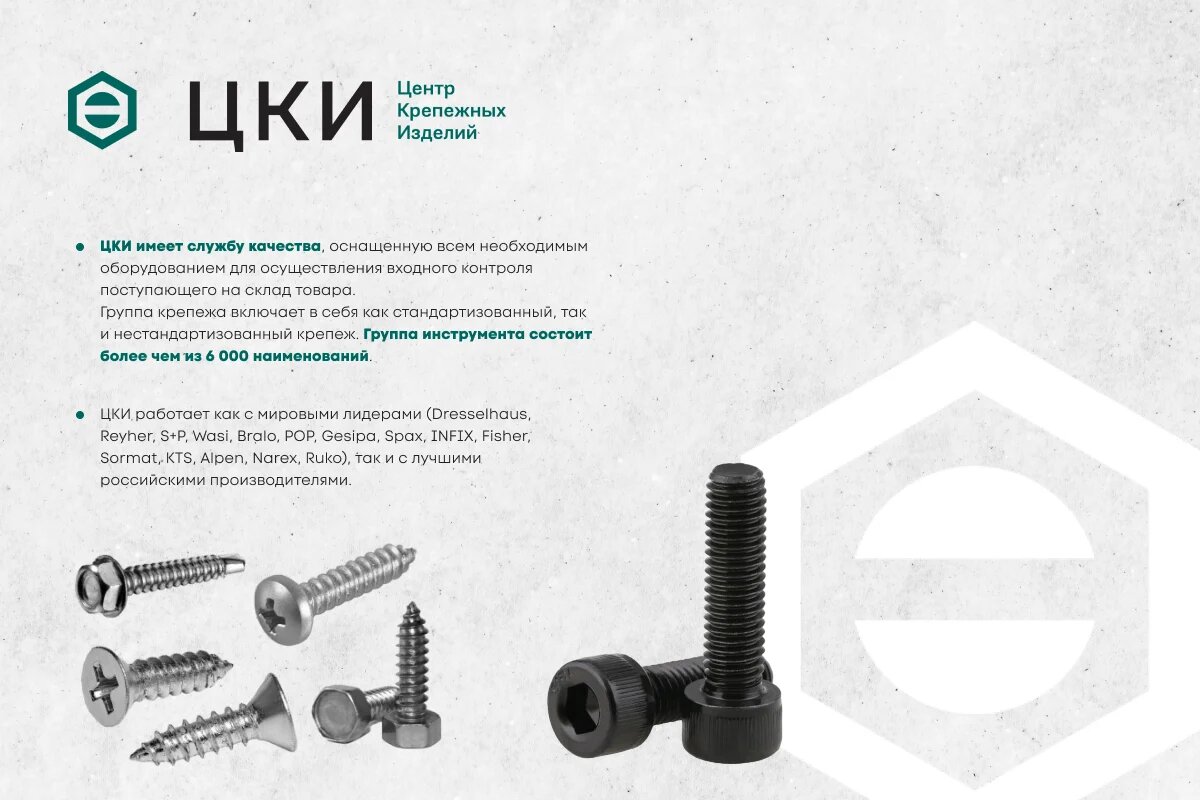 ЦКИ

Центр
Крепежных
Изделий

• ЦКИ имеет службу качества, оснащенную всем необходимым оборудованием для осуществления входного контроля поступающего на склад товара.
Группа крепежа включает в себя как стандартизованный, так и нестандартизованный крепеж. Группа инструмента состоит более чем из 6 000 наименований.

• ЦКИ работает как с мировыми лидерами (Dresselhaus, Reyher, S+P, Wasi, Bralo, POP, Gesipa, Spax, INFIX, Fisher, Sormat, KTS, Alpen, Narex, Ruko), так и с лучшими российскими производителями.